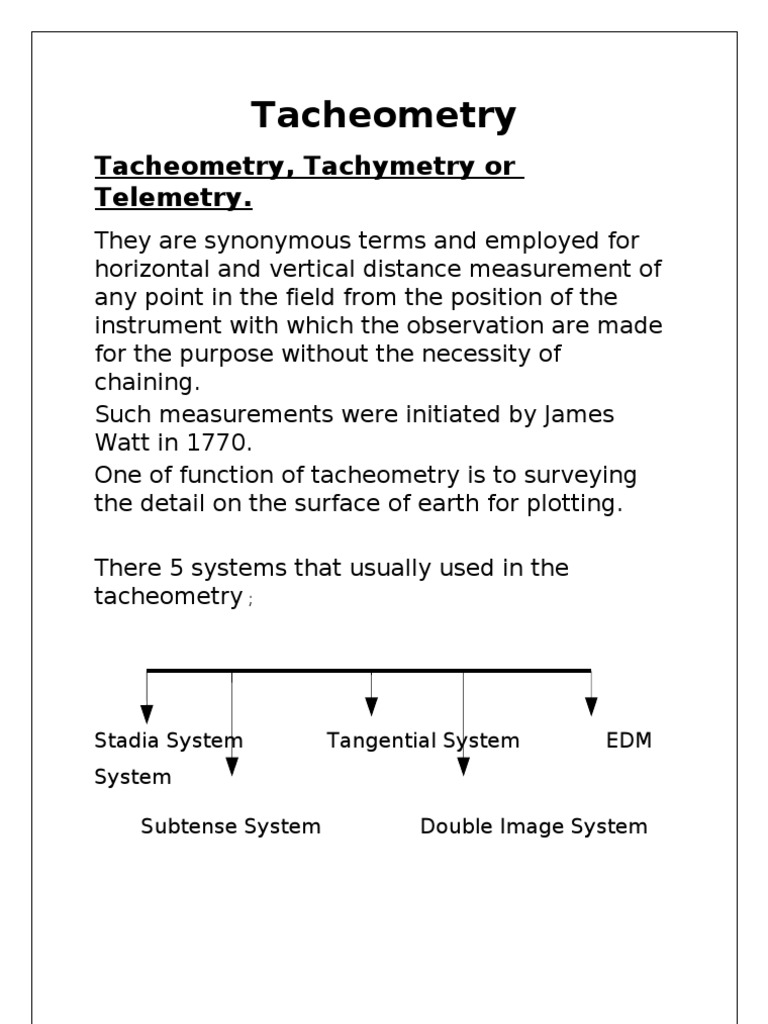 Tacheometry

Tacheometry, Tachymetry or Telemetry.

They are synonymous terms and employed for horizontal and vertical distance measurement of any point in the field from the position of the instrument with which the observation are made for the purpose without the necessity of chaining.

Such measurements were initiated by James Watt in 1770.

One of function of tacheometry is to surveying the detail on the surface of earth for plotting.

There 5 systems that usually used in the tacheometry ;

Stadia System Tangential System EDM System

Subtense System Double Image System